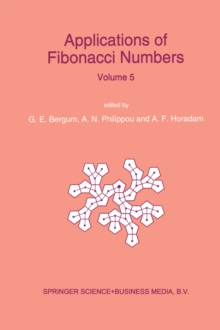 Applications of Fibonacci Numbers

Volume 5

edited by

G. E. Bergum, A. N. Philippou and A. F. Horadam

SPRINGER SCIENCE+BUSINESS MEDIA, B.V.